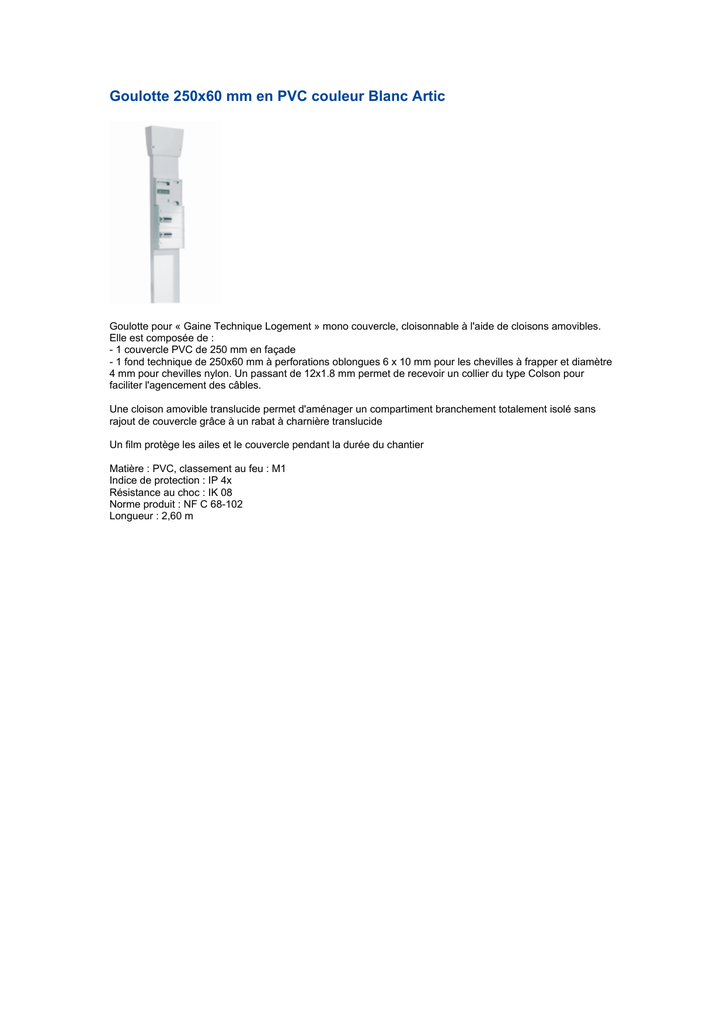 Goulotte 250x60 mm en PVC couleur Blanc Artic

Goulotte pour « Gaine Technique Logement » mono couvercle, cloisonnable à l'aide de cloisons amovibles.
Elle est composée de :
- 1 couvercle PVC de 250 mm en façade
- 1 fond technique de 250x60 mm à perforations oblongues 6 x 10 mm pour les chevilles à frapper et diamètre 4 mm pour chevilles nylon. Un passant de 12x1.8 mm permet de recevoir un collier du type Colson pour faciliter l'agencement des câbles.

Une cloison amovible translucide permet d'aménager un compartiment branchement totalement isolé sans rajout de couvercle grâce à un rabat à charnière translucide

Un film protège les ailes et le couvercle pendant la durée du chantier

Matière : PVC, classement au feu : M1
Indice de protection : IP 4x
Résistance au choc : IK 08
Norme produit : NF C 68-102
Longueur : 2,60 m